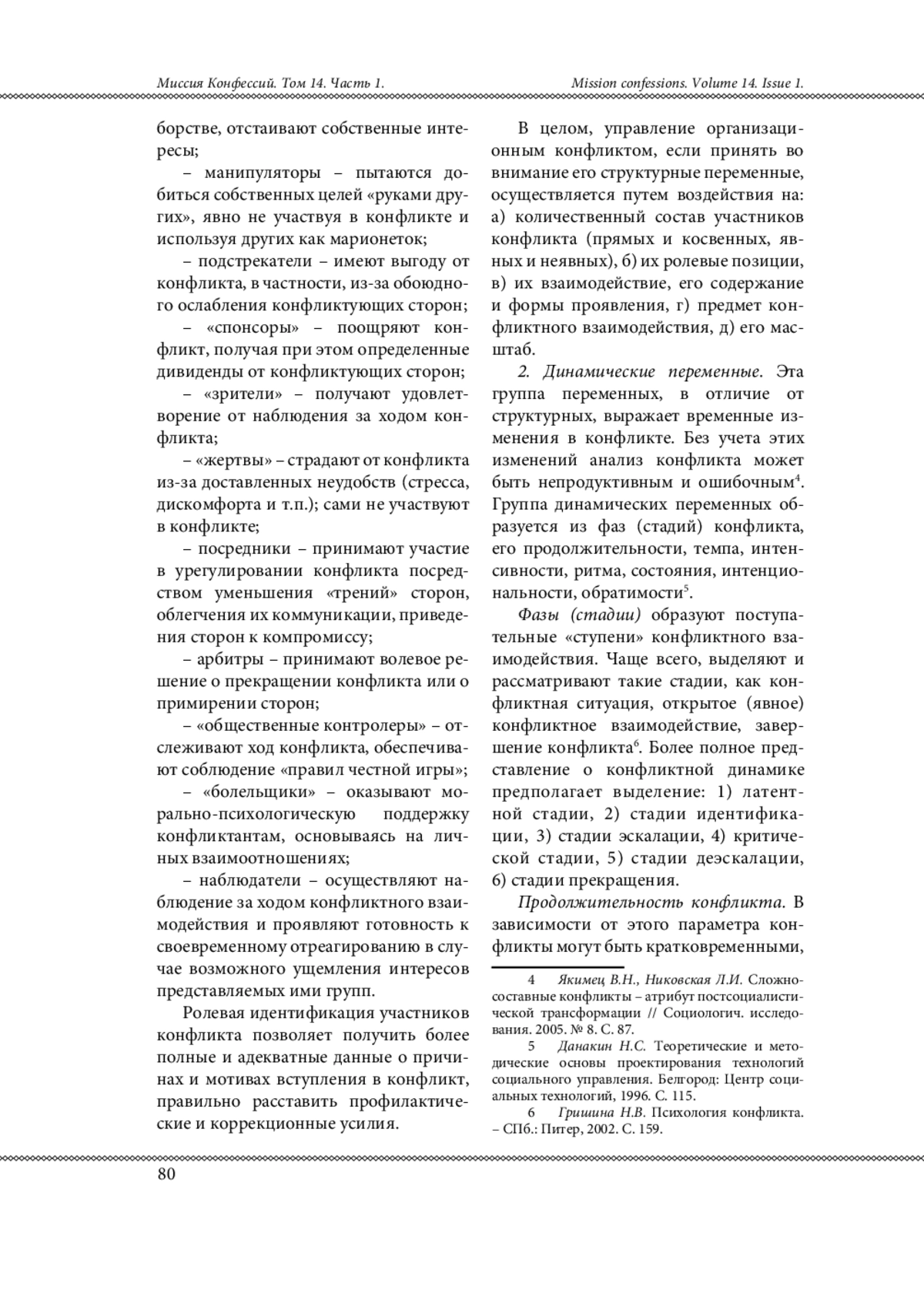 Миссия Конфессий. Том 14. Часть 1.

Mission confessions. Volume 14. Issue 1.

борстве, отстаивают собственные интересы;

– манипуляторы – пытаются добиться собственных целей «руками других», явно не участвуя в конфликте и используя других как марионеток;

– подстрекатели – имеют выгоду от конфликта, в частности, из-за обоюдного ослабления конфликтующих сторон;

– «спонсоры» – поощряют конфликт, получая при этом определенные дивиденды от конфликтующих сторон;

– «зрители» – получают удовлетворение от наблюдения за ходом конфликта;

– «жертвы» – страдают от конфликта из-за доставленных неудобств (стресса, дискомфорта и т.п.); сами не участвуют в конфликте;

– посредники – принимают участие в урегулировании конфликта посредством уменьшения «трений» сторон, облегчения их коммуникации, приведения сторон к компромиссу;

– арбитры – принимают волевое решение о прекращении конфликта или о примирении сторон;

– «общественные контролеры» – отслеживают ход конфликта, обеспечивают соблюдение «правил честной игры»;

– «болельщики» – оказывают морально-психологическую поддержку конфликтантам, основываясь на личных взаимоотношениях;

– наблюдатели – осуществляют наблюдение за ходом конфликтного взаимодействия и проявляют готовность к своевременному отреагированию в случае возможного ущемления интересов представляемых ими групп.

Ролевая идентификация участников конфликта позволяет получить более полные и адекватные данные о причинах и мотивах вступления в конфликт, правильно расставить профилактические и коррекционные усилия.

В целом, управление организационным конфликтом, если принять во внимание его структурные переменные, осуществляется путем воздействия на: а) количественный состав участников конфликта (прямых и косвенных, явных и неявных), б) их ролевые позиции, в) их взаимодействие, его содержание и формы проявления, г) предмет конфликтного взаимодействия, д) его масштаб.

2. Динамические переменные. Эта группа переменных, в отличие от структурных, выражает временные изменения в конфликте. Без учета этих изменений анализ конфликта может быть непродуктивным и ошибочным$^4$. Группа динамических переменных образуется из фаз (стадий) конфликта, его продолжительности, темпа, интенсивности, ритма, состояния, интенциональности, обратимости$^5$.

Фазы (стадии) образуют поступательные «ступени» конфликтного взаимодействия. Чаще всего, выделяют и рассматривают такие стадии, как конфликтная ситуация, открытое (явное) конфликтное взаимодействие, завершение конфликта$^6$. Более полное представление о конфликтной динамике предполагает выделение: 1) латентной стадии, 2) стадии идентификации, 3) стадии эскалации, 4) критической стадии, 5) стадии деэскалации, 6) стадии прекращения.

Продолжительность конфликта. В зависимости от этого параметра конфликты могут быть кратковременными,

4 Якимец В.Н., Никовская Л.И. Сложносоставные конфликты – атрибут постсоциалистической трансформации // Социологич. исследования. 2005. № 8. С. 87.

5 Данакин Н.С. Теоретические и методические основы проектирования технологий социального управления. Белгород: Центр социальных технологий, 1996. С. 115.

6 Гришина Н.В. Психология конфликта. – СПб.: Питер, 2002. С. 159.

80